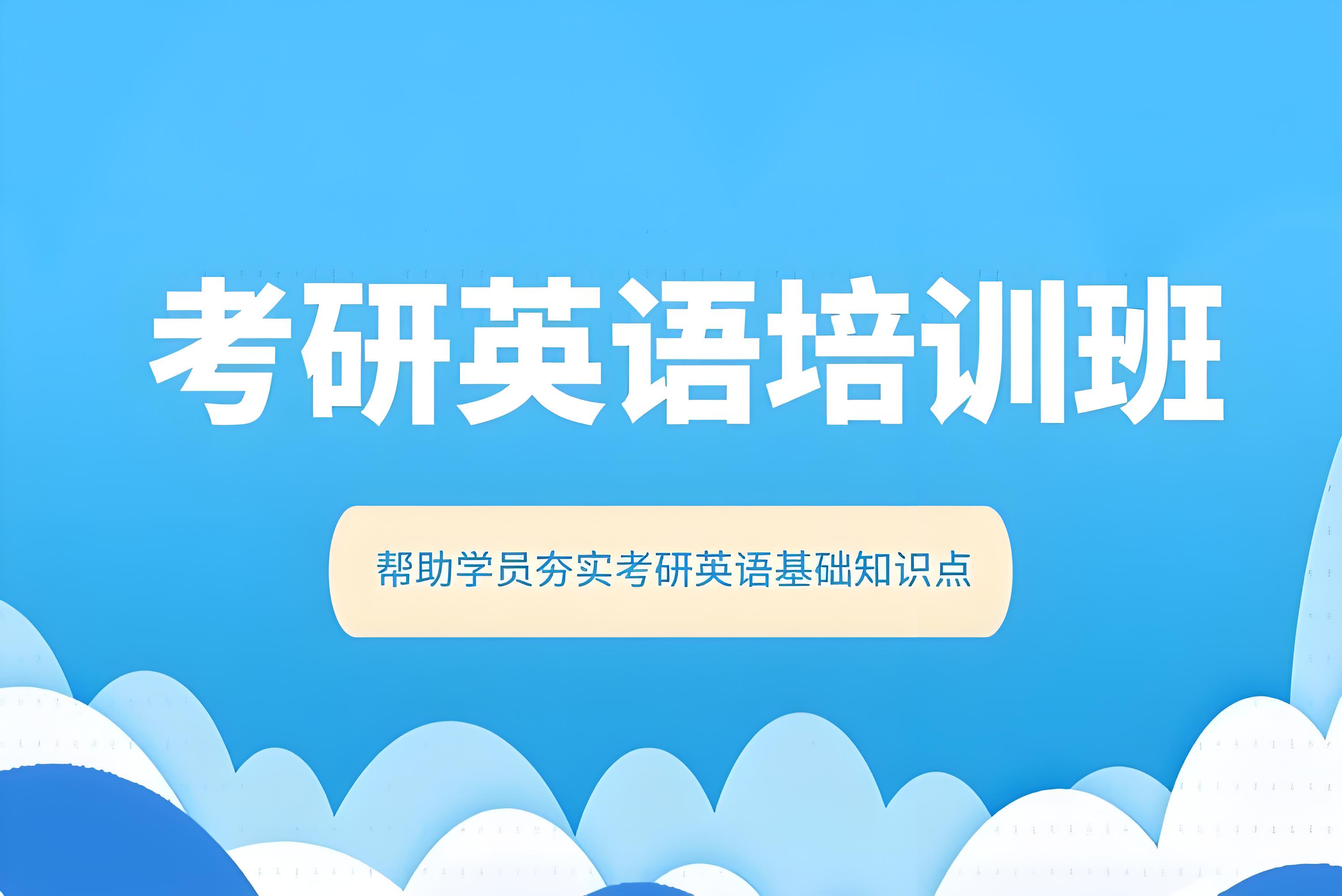 考研英语培训班

帮助学员夯实考研英语基础知识点